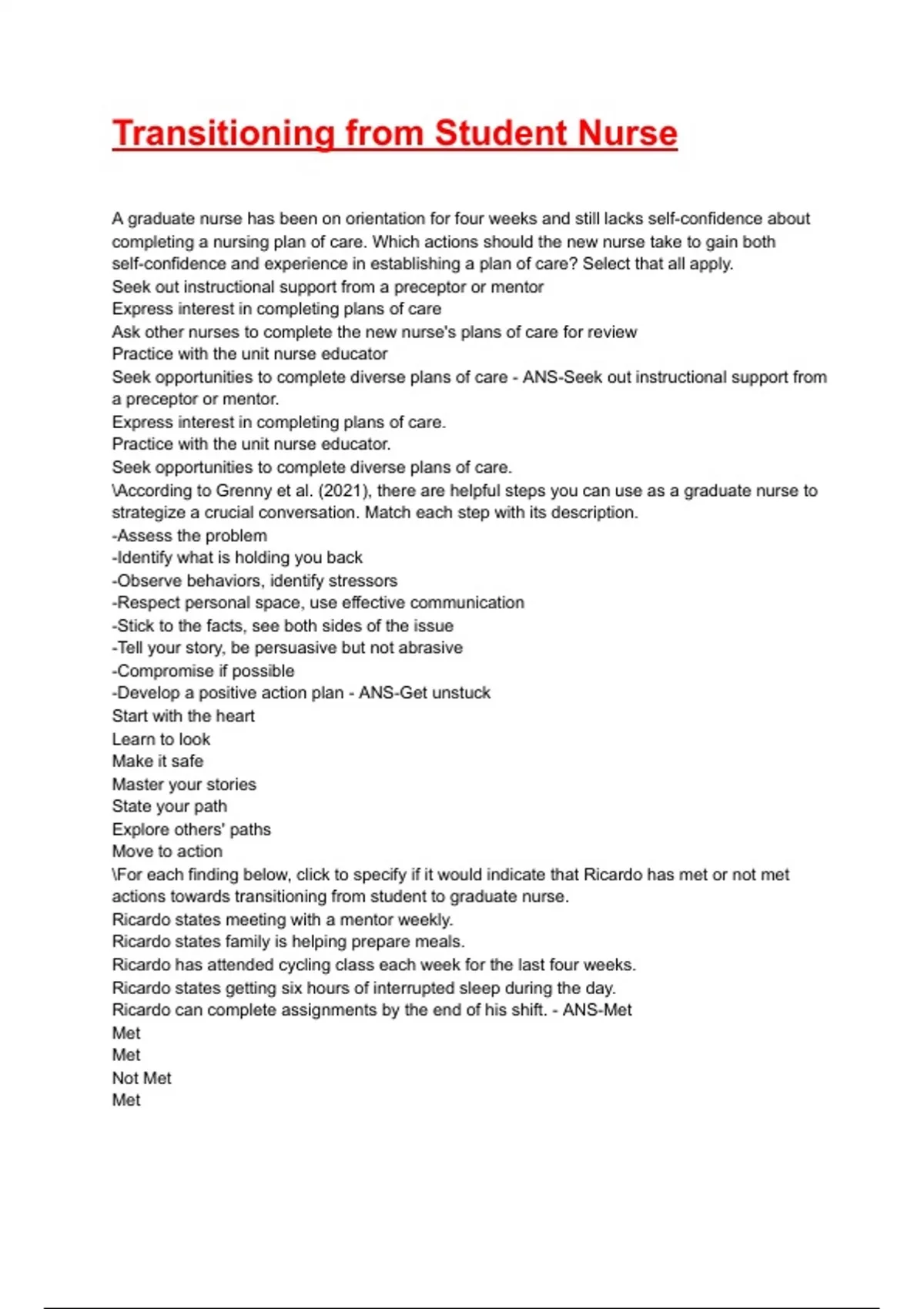 Transitioning from Student Nurse

A graduate nurse has been on orientation for four weeks and still lacks self-confidence about completing a nursing plan of care. Which actions should the new nurse take to gain both self-confidence and experience in establishing a plan of care? Select that all apply.
Seek out instructional support from a preceptor or mentor
Express interest in completing plans of care
Ask other nurses to complete the new nurse's plans of care for review
Practice with the unit nurse educator
Seek opportunities to complete diverse plans of care - ANS-Seek out instructional support from a preceptor or mentor.
Express interest in completing plans of care.
Practice with the unit nurse educator.
Seek opportunities to complete diverse plans of care.
\According to Grenny et al. (2021), there are helpful steps you can use as a graduate nurse to strategize a crucial conversation. Match each step with its description.
-Assess the problem
-Identify what is holding you back
-Observe behaviors, identify stressors
-Respect personal space, use effective communication
-Stick to the facts, see both sides of the issue
-Tell your story, be persuasive but not abrasive
-Compromise if possible
-Develop a positive action plan - ANS-Get unstuck
Start with the heart
Learn to look
Make it safe
Master your stories
State your path
Explore others' paths
Move to action
\For each finding below, click to specify if it would indicate that Ricardo has met or not met actions towards transitioning from student to graduate nurse.
Ricardo states meeting with a mentor weekly.
Ricardo states family is helping prepare meals.
Ricardo has attended cycling class each week for the last four weeks.
Ricardo states getting six hours of interrupted sleep during the day.
Ricardo can complete assignments by the end of his shift. - ANS-Met
Met
Met
Not Met
Met